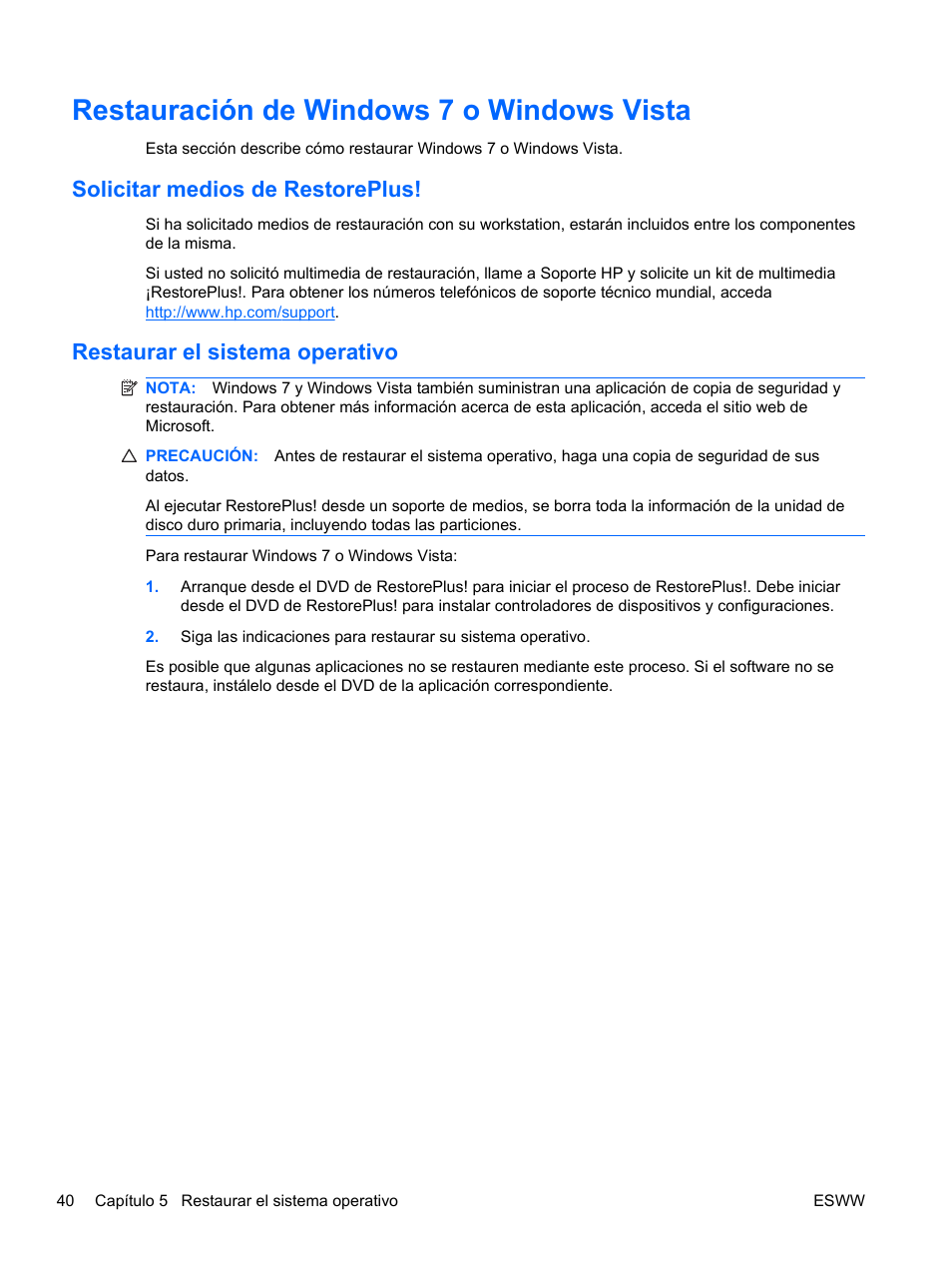 Restauración de Windows 7 o Windows Vista

Esta sección describe cómo restaurar Windows 7 o Windows Vista.

Solicitar medios de RestorePlus!

Si ha solicitado medios de restauración con su workstation, estarán incluidos entre los componentes de la misma.

Si usted no solicitó multimedia de restauración, llame a Soporte HP y solicite un kit de multimedia ¡RestorePlus!. Para obtener los números telefónicos de soporte técnico mundial, acceda http://www.hp.com/support.

Restaurar el sistema operativo

NOTA: Windows 7 y Windows Vista también suministran una aplicación de copia de seguridad y restauración. Para obtener más información acerca de esta aplicación, acceda el sitio web de Microsoft.

PRECAUCIÓN: Antes de restaurar el sistema operativo, haga una copia de seguridad de sus datos.

Al ejecutar RestorePlus! desde un soporte de medios, se borra toda la información de la unidad de disco duro primaria, incluyendo todas las particiones.

Para restaurar Windows 7 o Windows Vista:

1. Arranque desde el DVD de RestorePlus! para iniciar el proceso de RestorePlus!. Debe iniciar desde el DVD de RestorePlus! para instalar controladores de dispositivos y configuraciones.

2. Siga las indicaciones para restaurar su sistema operativo.

Es posible que algunas aplicaciones no se restauren mediante este proceso. Si el software no se restaura, instálelo desde el DVD de la aplicación correspondiente.

40 Capítulo 5 Restaurar el sistema operativo ESWW